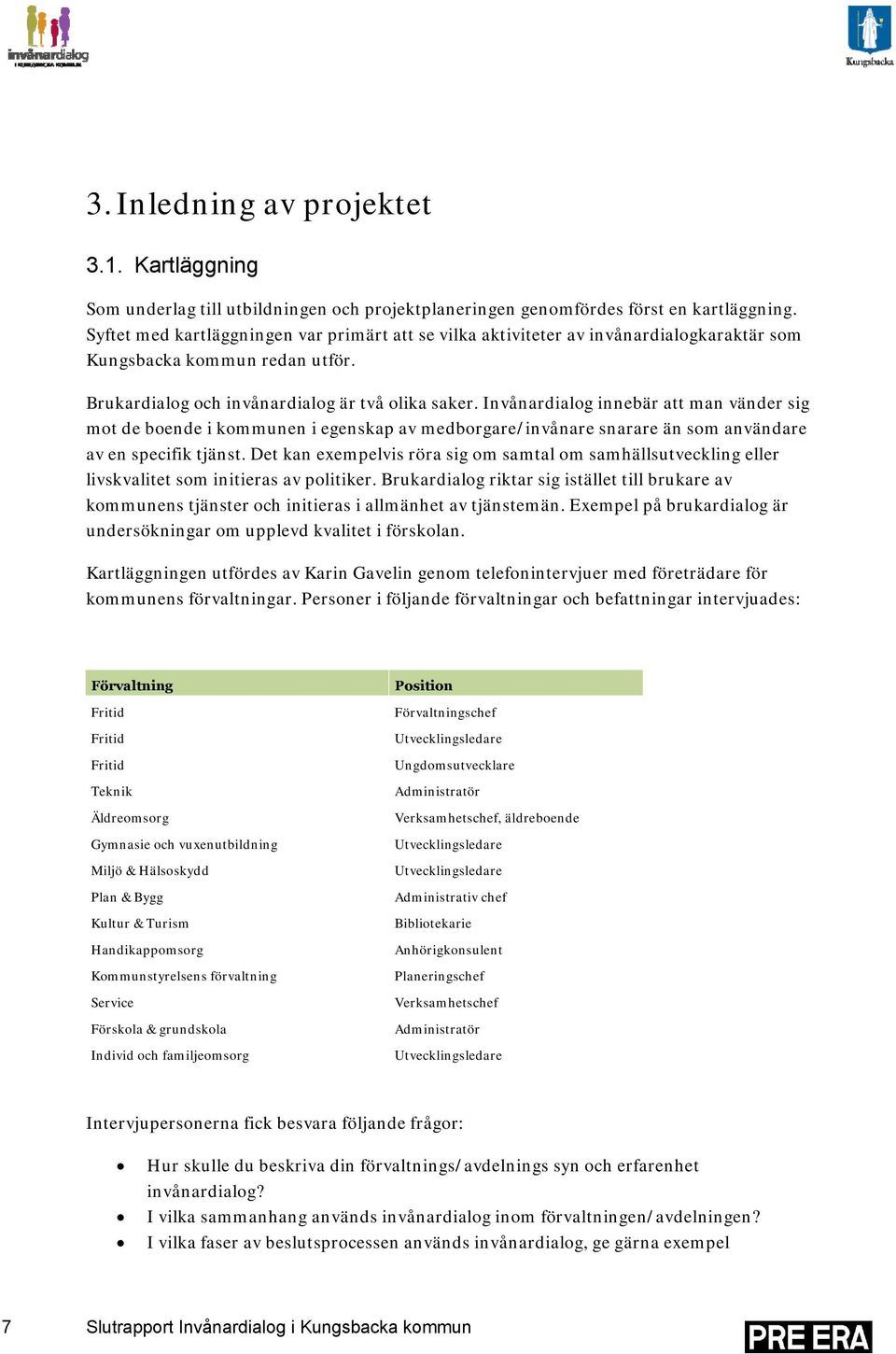 invånardialog
I KUNGSBACKA KOMMUN

Kungsbacka

3. Inledning av projektet

3.1. Kartläggning

Som underlag till utbildningen och projektplaneringen genomfördes först en kartläggning. Syftet med kartläggningen var primärt att se vilka aktiviteter av invånardialogkaraktär som Kungsbacka kommun redan utför.

Brukardialog och invånardialog är två olika saker. Invånardialog innebär att man vänder sig mot de boende i kommunen i egenskap av medborgare/invånare snarare än som användare av en specifik tjänst. Det kan exempelvis röra sig om samtal om samhällsutveckling eller livskvalitet som initieras av politiker. Brukardialog riktar sig istället till brukare av kommunens tjänster och initieras i allmänhet av tjänstemän. Exempel på brukardialog är undersökningar om upplevd kvalitet i förskolan.

Kartläggningen utfördes av Karin Gavelin genom telefonintervjuer med företrädare för kommunens förvaltningar. Personer i följande förvaltningar och befattningar intervjuades:

| Förvaltning | Position |
|---|---|
| Fritid | Förvaltningschef |
| Fritid | Utvecklingsledare |
| Fritid | Ungdomsutvecklare |
| Teknik | Administratör |
| Äldreomsorg | Verksamhetschef, äldreboende |
| Gymnasie och vuxenutbildning | Utvecklingsledare |
| Miljö & Hälsoskydd | Utvecklingsledare |
| Plan & Bygg | Administrativ chef |
| Kultur & Turism | Bibliotekarie |
| Handikappomsorg | Anhörigkonsulent |
| Kommunstyrelsens förvaltning | Planeringschef |
| Service | Verksamhetschef |
| Förskola & grundskola | Administratör |
| Individ och familjeomsorg | Utvecklingsledare |

Intervjupersonerna fick besvara följande frågor:

• Hur skulle du beskriva din förvaltnings/avdelnings syn och erfarenhet invånardialog?
• I vilka sammanhang används invånardialog inom förvaltningen/avdelningen?
• I vilka faser av beslutsprocessen används invånardialog, ge gärna exempel

7 Slutrapport Invånardialog i Kungsbacka kommun

PRE ERA